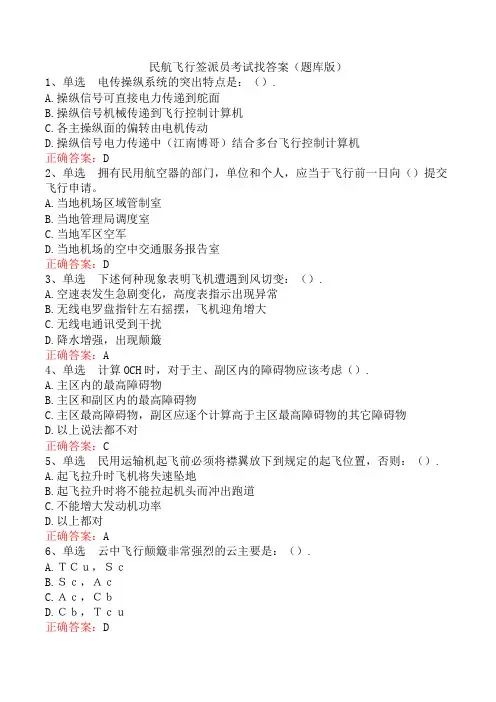 民航飞行签派员考试找答案（题库版）
1、单选　电传操纵系统的突出特点是：（）.
A.操纵信号可直接电力传递到舵面
B.操纵信号机械传递到飞行控制计算机
C.各主操纵面的偏转由电机传动
D.操纵信号电力传递中（江南博哥）结合多台飞行控制计算机
正确答案：D
2、单选　拥有民用航空器的部门，单位和个人，应当于飞行前一日向（）提交飞行申请。
A.当地机场区域管制室
B.当地管理局调度室
C.当地军区空军
D.当地机场的空中交通服务报告室
正确答案：D
3、单选　下述何种现象表明飞机遭遇到风切变：（）.
A.空速表发生急剧变化，高度表指示出现异常
B.无线电罗盘指针左右摇摆，飞机迎角增大
C.无线电通讯受到干扰
D.降水增强，出现颠簸
正确答案：A
4、单选　计算 OCH 时，对于主、副区内的障碍物应该考虑（）.
A.主区内的最高障碍物
B.主区和副区内的最高障碍物
C.主区最高障碍物，副区应逐个计算高于主区最高障碍物的其它障碍物
D.以上说法都不对
正确答案：C
5、单选　民用运输机起飞前必须将襟翼放下到规定的起飞位置，否则：（）.
A.起飞拉升时飞机将失速坠地
B.起飞拉升时将不能拉起机头而冲出跑道
C.不能增大发动机功率
D.以上都对
正确答案：A
6、单选　云中飞行颠簸非常强烈的云主要是：（）.
A.TCu，Sc
B.Sc，Ac
C.Ac，Cb
D.Cb，Tcu
正确答案：D